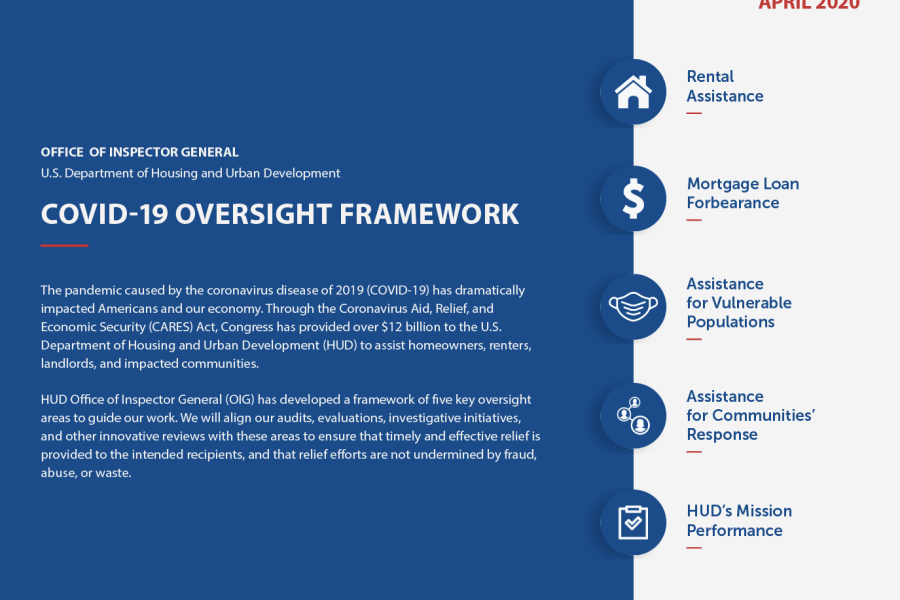 APRIL 2020

OFFICE OF INSPECTOR GENERAL
U.S. Department of Housing and Urban Development

COVID-19 OVERSIGHT FRAMEWORK

The pandemic caused by the coronavirus disease of 2019 (COVID-19) has dramatically impacted Americans and our economy. Through the Coronavirus Aid, Relief, and Economic Security (CARES) Act, Congress has provided over $12 billion to the U.S. Department of Housing and Urban Development (HUD) to assist homeowners, renters, landlords, and impacted communities.

HUD Office of Inspector General (OIG) has developed a framework of five key oversight areas to guide our work. We will align our audits, evaluations, investigative initiatives, and other innovative reviews with these areas to ensure that timely and effective relief is provided to the intended recipients, and that relief efforts are not undermined by fraud, abuse, or waste.

Rental Assistance

Mortgage Loan Forbearance

Assistance for Vulnerable Populations

Assistance for Communities' Response

HUD's Mission Performance